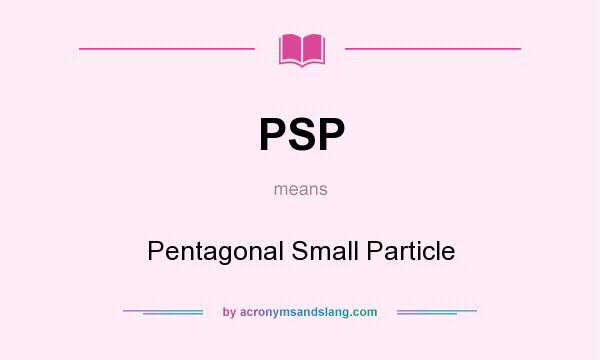 PSP

means

Pentagonal Small Particle

by acronymsandslang.com